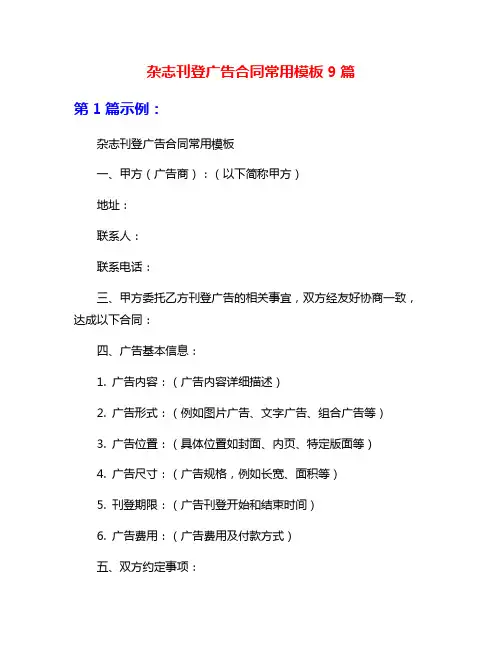 杂志刊登广告合同常用模板 9 篇

第 1 篇示例：

杂志刊登广告合同常用模板

一、甲方（广告商）：（以下简称甲方）

地址：

联系人：

联系电话：

三、甲方委托乙方刊登广告的相关事宜，双方经友好协商一致，达成以下合同：

四、广告基本信息：

1. 广告内容：（广告内容详细描述）

2. 广告形式：（例如图片广告、文字广告、组合广告等）

3. 广告位置：（具体位置如封面、内页、特定版面等）

4. 广告尺寸：（广告规格，例如长宽、面积等）

5. 刊登期限：（广告刊登开始和结束时间）

6. 广告费用：（广告费用及付款方式）

五、双方约定事项：